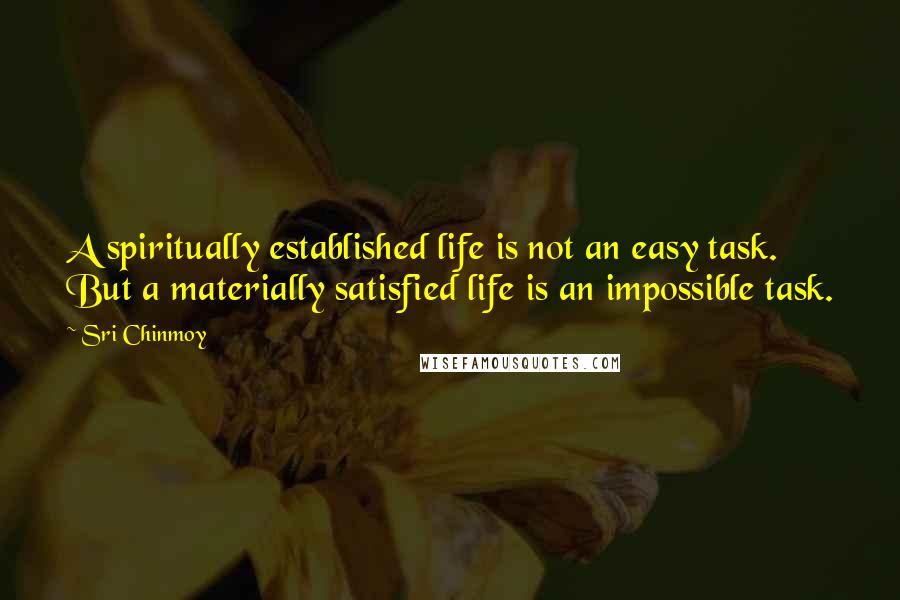 A spiritually established life is not an easy task. But a materially satisfied life is an impossible task.

~ Sri Chinmoy

WISEFAMOUSQUOTES.COM